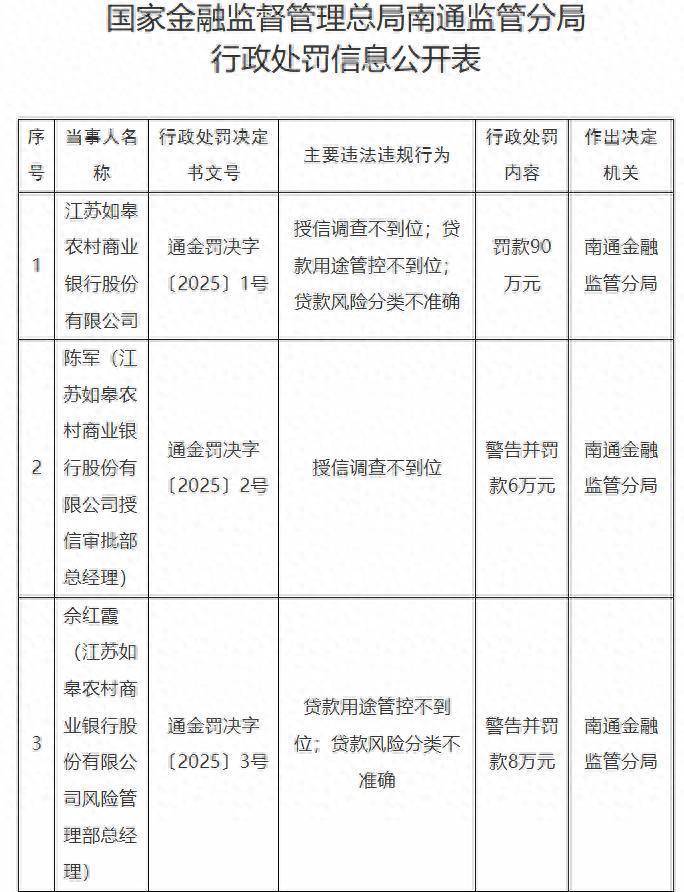 国家金融监督管理总局南通监管分局
行政处罚信息公开表

| 序号 | 当事人名称 | 行政处罚决定书文号 | 主要违法违规行为 | 行政处罚内容 | 作出决定机关 |
|---|---|---|---|---|---|
| 1 | 江苏如皋农村商业银行股份有限公司 | 通金罚决字〔2025〕1号 | 授信调查不到位；贷款用途管控不到位；贷款风险分类不准确 | 罚款90万元 | 南通金融监管分局 |
| 2 | 陈军（江苏如皋农村商业银行股份有限公司授信审批部总经理） | 通金罚决字〔2025〕2号 | 授信调查不到位 | 警告并罚款6万元 | 南通金融监管分局 |
| 3 | 佘红霞（江苏如皋农村商业银行股份有限公司风险管理部总经理） | 通金罚决字〔2025〕3号 | 贷款用途管控不到位；贷款风险分类不准确 | 警告并罚款8万元 | 南通金融监管分局 |